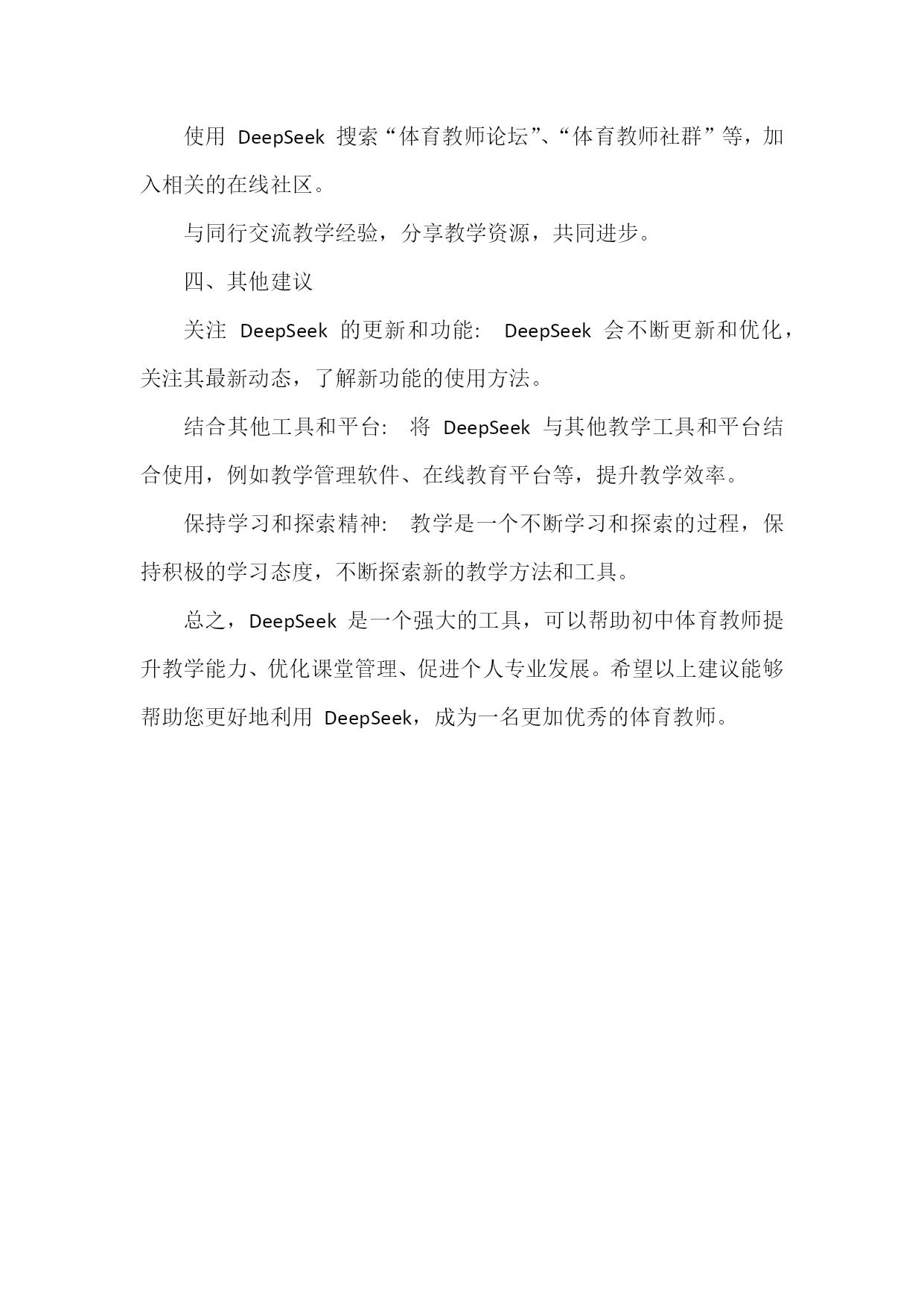 使用 DeepSeek 搜索“体育教师论坛”、“体育教师社群”等，加入相关的在线社区。

与同行交流教学经验，分享教学资源，共同进步。

四、其他建议

关注 DeepSeek 的更新和功能: DeepSeek 会不断更新和优化，关注其最新动态，了解新功能的使用方法。

结合其他工具和平台: 将 DeepSeek 与其他教学工具和平台结合使用，例如教学管理软件、在线教育平台等，提升教学效率。

保持学习和探索精神: 教学是一个不断学习和探索的过程，保持积极的学习态度，不断探索新的教学方法和工具。

总之，DeepSeek 是一个强大的工具，可以帮助初中体育教师提升教学能力、优化课堂管理、促进个人专业发展。希望以上建议能够帮助您更好地利用 DeepSeek，成为一名更加优秀的体育教师。